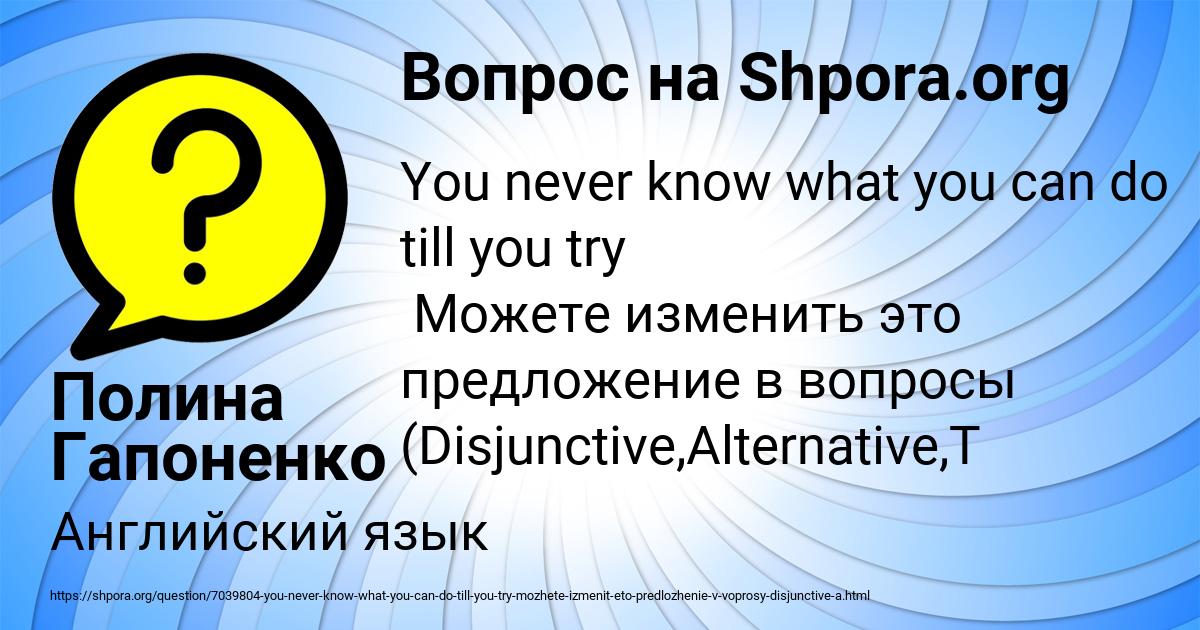 Вопрос на Shpora.org

You never know what you can do till you try
Можете изменить это предложение в вопросы (Disjunctive,Alternative,T

Полина Гапоненко

Английский язык

https://shpora.org/question/7039804-you-never-know-what-you-can-do-till-you-try-mozhete-izmenit-eto-predlozhenie-v-voprosy-disjunctive-a.html